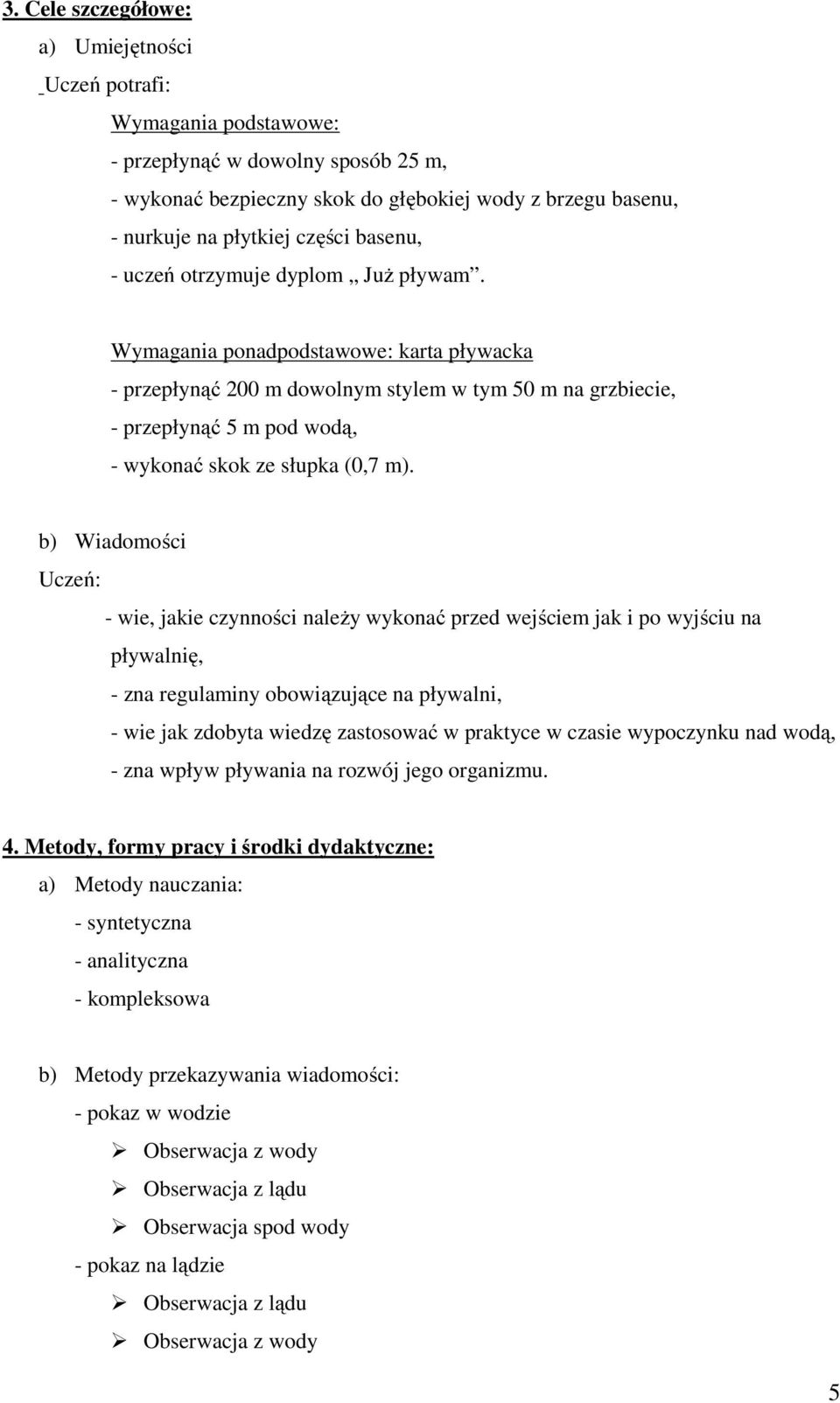 3. Cele szczegółowe:

a) Umiejętności

Uczeń potrafi:

Wymagania podstawowe:

- przepłynąć w dowolny sposób 25 m,

- wykonać bezpieczny skok do głębokiej wody z brzegu basenu,

- nurkuje na płytkiej części basenu,

- uczeń otrzymuje dyplom „ Już pływam”.

Wymagania ponadpodstawowe: karta pływacka

- przepłynąć 200 m dowolnym stylem w tym 50 m na grzbiecie,

- przepłynąć 5 m pod wodą,

- wykonać skok ze słupka (0,7 m).

b) Wiadomości

Uczeń:

- wie, jakie czynności należy wykonać przed wejściem jak i po wyjściu na pływalnię,

- zna regulaminy obowiązujące na pływalni,

- wie jak zdobyta wiedzę zastosować w praktyce w czasie wypoczynku nad wodą,

- zna wpływ pływania na rozwój jego organizmu.

4. Metody, formy pracy i środki dydaktyczne:

a) Metody nauczania:

- syntetyczna

- analityczna

- kompleksowa

b) Metody przekazywania wiadomości:

- pokaz w wodzie

➢ Obserwacja z wody

➢ Obserwacja z lądu

➢ Obserwacja spod wody

- pokaz na lądzie

➢ Obserwacja z lądu

➢ Obserwacja z wody

5